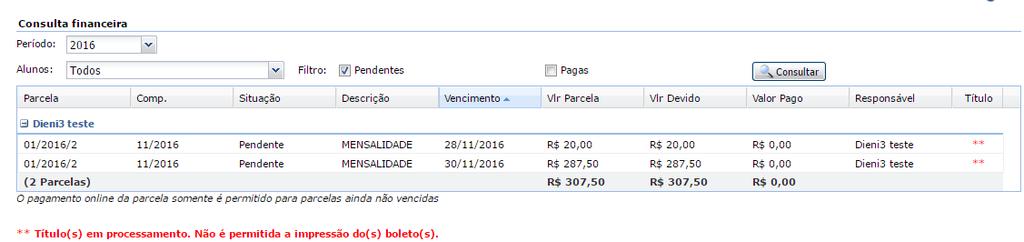 Consulta financeira

Período: 2016

Alunos: Todos

Filtro: Pendentes

Pagas

Consultar

| Parcela | Comp. | Situação | Descrição | Vencimento | Vlr Parcela | Vlr Devido | Valor Pago | Responsável | Título |
|---|---|---|---|---|---|---|---|---|---|
| Dieni3 teste | | | | | | | | | |
| 01/2016/2 | 11/2016 | Pendente | MENSALIDADE | 28/11/2016 | R$ 20,00 | R$ 20,00 | R$ 0,00 | Dieni3 teste | ** |
| 01/2016/2 | 11/2016 | Pendente | MENSALIDADE | 30/11/2016 | R$ 287,50 | R$ 287,50 | R$ 0,00 | Dieni3 teste | ** |
| (2 Parcelas) | | | | | R$ 307,50 | R$ 307,50 | R$ 0,00 | | |

O pagamento online da parcela somente é permitido para parcelas ainda não vencidas

** Título(s) em processamento. Não é permitida a impressão do(s) boleto(s).